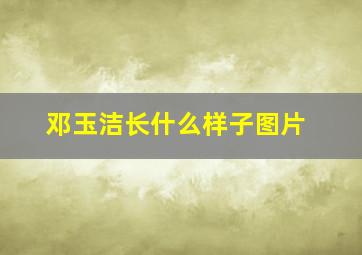 邓玉洁长什么样子图片